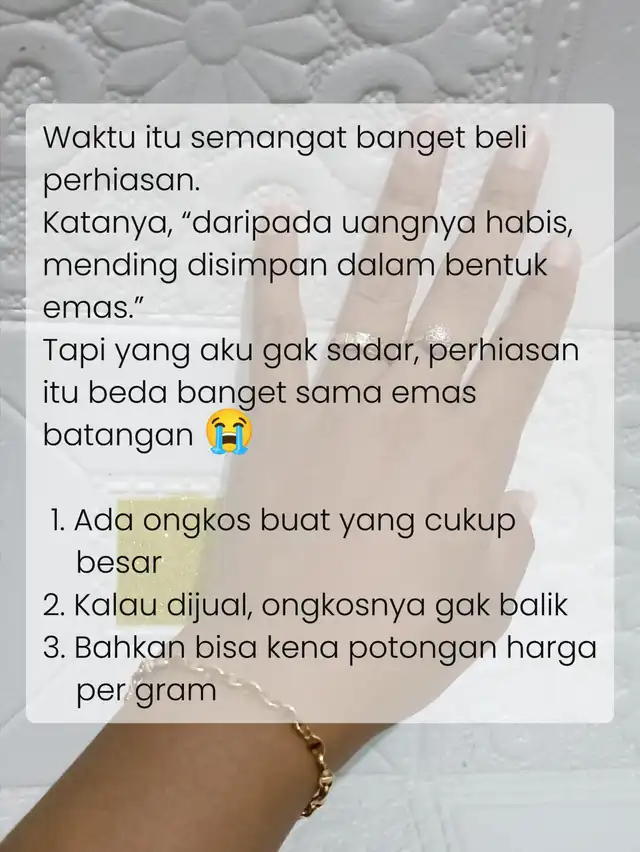 Waktu itu semangat banget beli perhiasan.
Katanya, "daripada uangnya habis, mending disimpan dalam bentuk emas."
Tapi yang aku gak sadar, perhiasan itu beda banget sama emas batangan 😭

1. Ada ongkos buat yang cukup besar
2. Kalau dijual, ongkosnya gak balik
3. Bahkan bisa kena potongan harga per gram